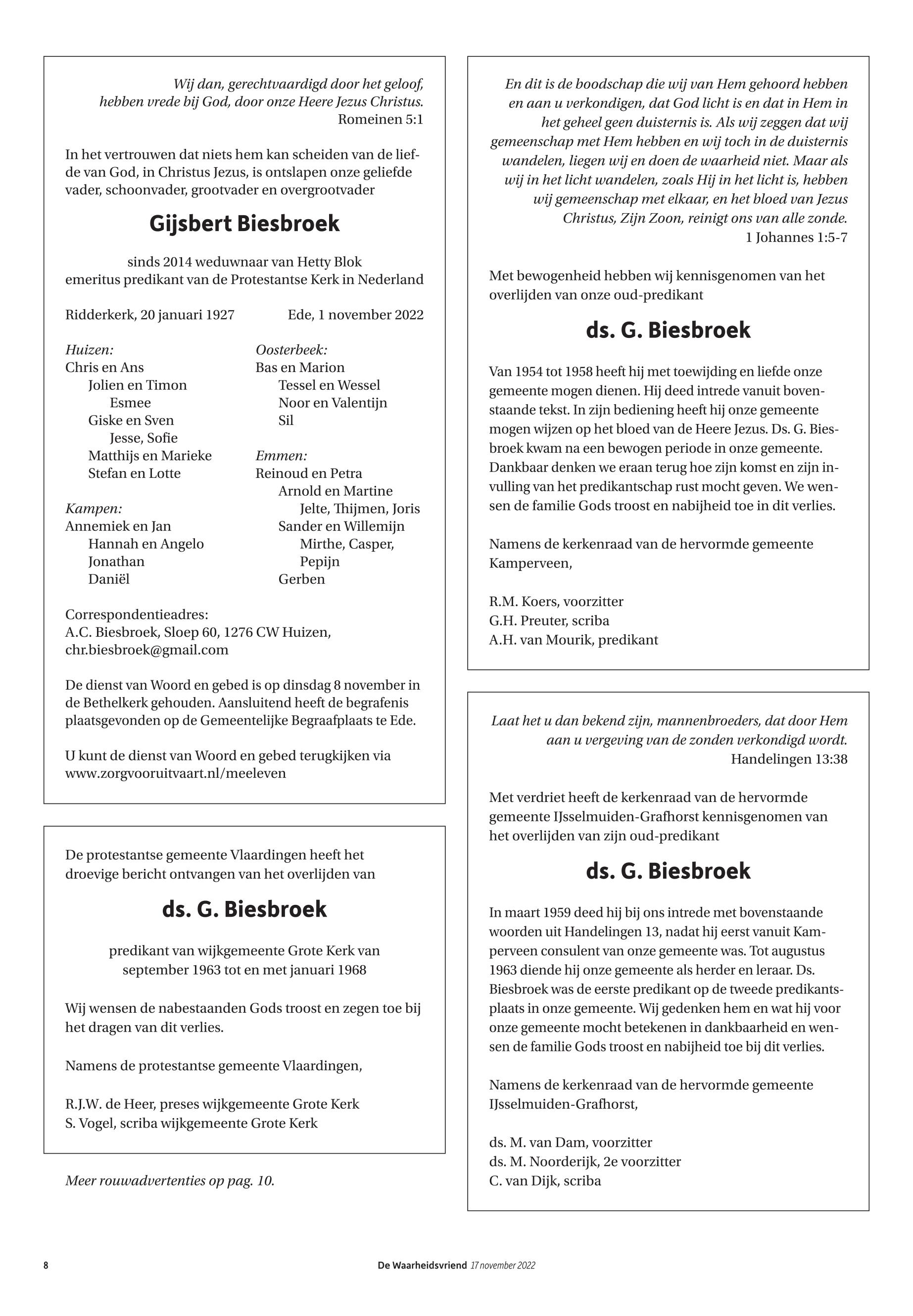 Wij dan, gerechtvaardigd door het geloof, hebben vrede bij God, door onze Heere Jezus Christus.
Romeinen 5:1

In het vertrouwen dat niets hem kan scheiden van de liefde van God, in Christus Jezus, is ontslapen onze geliefde vader, schoonvader, grootvader en overgrootvader

Gijsbert Biesbroek

sinds 2014 weduwnaar van Hetty Blok
emeritus predikant van de Protestantse Kerk in Nederland

Ridderkerk, 20 januari 1927 Ede, 1 november 2022

Huizen:
Chris en Ans
Jolien en Timon
Esmee
Giske en Sven
Jesse, Sofie
Matthijs en Marieke
Stefan en Lotte

Kampen:
Annemiek en Jan
Hannah en Angelo
Jonathan
Daniël

Oosterbeek:
Bas en Marion
Tessel en Wessel
Noor en Valentijn
Sil

Emmen:
Reinoud en Petra
Arnold en Martine
Jelte, Thijmen, Joris
Sander en Willemijn
Mirthe, Casper, Pepijn
Gerben

Correspondentieadres:
A.C. Biesbroek, Sloep 60, 1276 CW Huizen,
chr.biesbroek@gmail.com

De dienst van Woord en gebed is op dinsdag 8 november in de Bethelkerk gehouden. Aansluitend heeft de begrafenis plaatsgevonden op de Gemeentelijke Begraafplaats te Ede.

U kunt de dienst van Woord en gebed terugkijken via www.zorgvooruitvaart.nl/meeleven

De protestantse gemeente Vlaardingen heeft het droevige bericht ontvangen van het overlijden van

ds. G. Biesbroek

predikant van wijkgemeente Grote Kerk van september 1963 tot en met januari 1968

Wij wensen de nabestaanden Gods troost en zegen toe bij het dragen van dit verlies.

Namens de protestantse gemeente Vlaardingen,

R.J.W. de Heer, preses wijkgemeente Grote Kerk
S. Vogel, scriba wijkgemeente Grote Kerk

Meer rouwadvertenties op pag. 10.

En dit is de boodschap die wij van Hem gehoord hebben en aan u verkondigen, dat God licht is en dat in Hem in het geheel geen duisternis is. Als wij zeggen dat wij gemeenschap met Hem hebben en wij toch in de duisternis wandelen, liegen wij en doen de waarheid niet. Maar als wij in het licht wandelen, zoals Hij in het licht is, hebben wij gemeenschap met elkaar, en het bloed van Jezus Christus, Zijn Zoon, reinigt ons van alle zonde.
1 Johannes 1:5-7

Met bewogenheid hebben wij kennisgenomen van het overlijden van onze oud-predikant

ds. G. Biesbroek

Van 1954 tot 1958 heeft hij met toewijding en liefde onze gemeente mogen dienen. Hij deed intrede vanuit bovenstaande tekst. In zijn bediening heeft hij onze gemeente mogen wijzen op het bloed van de Heere Jezus. Ds. G. Biesbroek kwam na een bewogen periode in onze gemeente. Dankbaar denken we eraan terug hoe zijn komst en zijn invulling van het predikantschap rust mocht geven. We wensen de familie Gods troost en nabijheid toe in dit verlies.

Namens de kerkenraad van de hervormde gemeente Kamperveen,

R.M. Koers, voorzitter
G.H. Preuter, scriba
A.H. van Mourik, predikant

Laat het u dan bekend zijn, mannenbroeders, dat door Hem aan u vergeving van de zonden verkondigd wordt.
Handelingen 13:38

Met verdriet heeft de kerkenraad van de hervormde gemeente IJsselmuiden-Grafhorst kennisgenomen van het overlijden van zijn oud-predikant

ds. G. Biesbroek

In maart 1959 deed hij bij ons intrede met bovenstaande woorden uit Handelingen 13, nadat hij eerst vanuit Kamperveen consulent van onze gemeente was. Tot augustus 1963 diende hij onze gemeente als herder en leraar. Ds. Biesbroek was de eerste predikant op de tweede predikantsplaats in onze gemeente. Wij gedenken hem en wat hij voor onze gemeente mocht betekenen in dankbaarheid en wensen de familie Gods troost en nabijheid toe bij dit verlies.

Namens de kerkenraad van de hervormde gemeente IJsselmuiden-Grafhorst,

ds. M. van Dam, voorzitter
ds. M. Noorderijk, 2e voorzitter
C. van Dijk, scriba

8 De Waarheidsvriend 17 november 2022